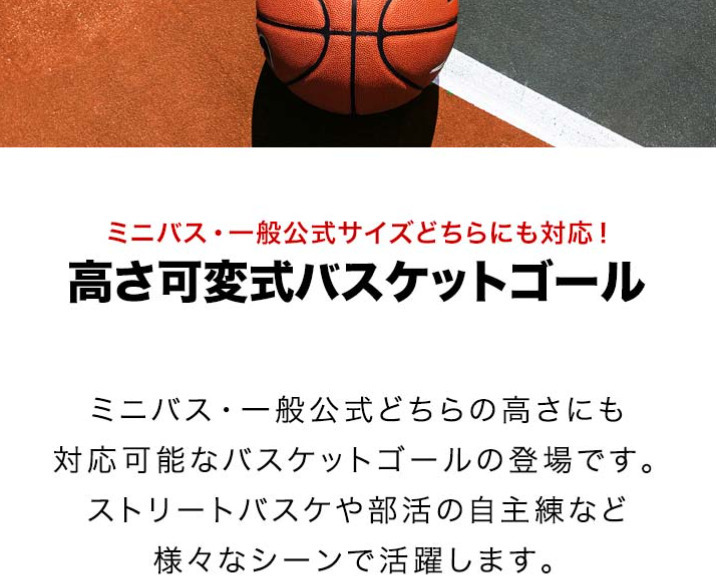 ミニバス・一般公式サイズどちらにも対応！
高さ可変式バスケットゴール

ミニバス・一般公式どちらの高さにも対応可能なバスケットゴールの登場です。ストリートバスケや部活の自主練など様々なシーンで活躍します。